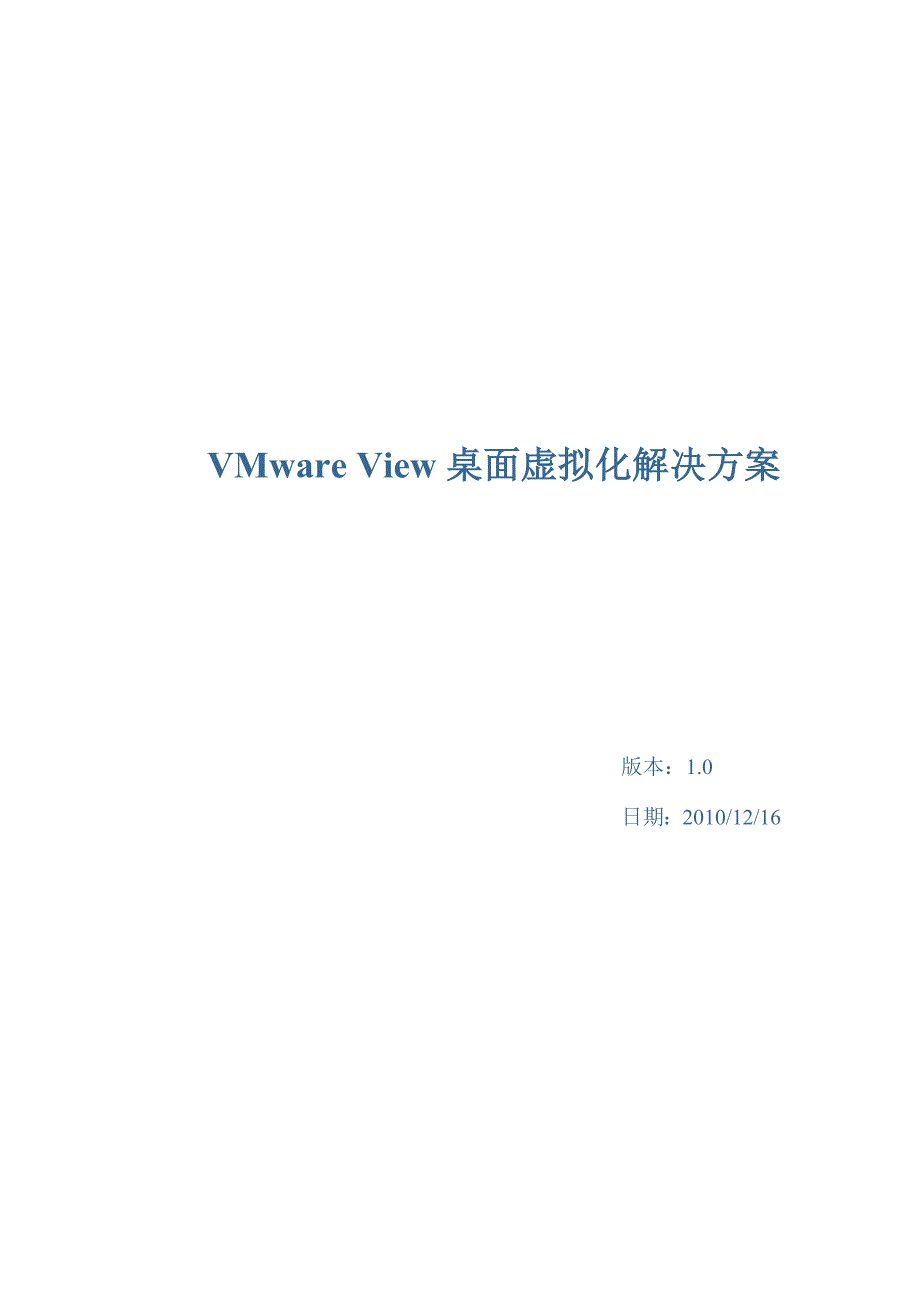 VMware View 桌面虚拟化解决方案

版本：1.0

日期：2010/12/16